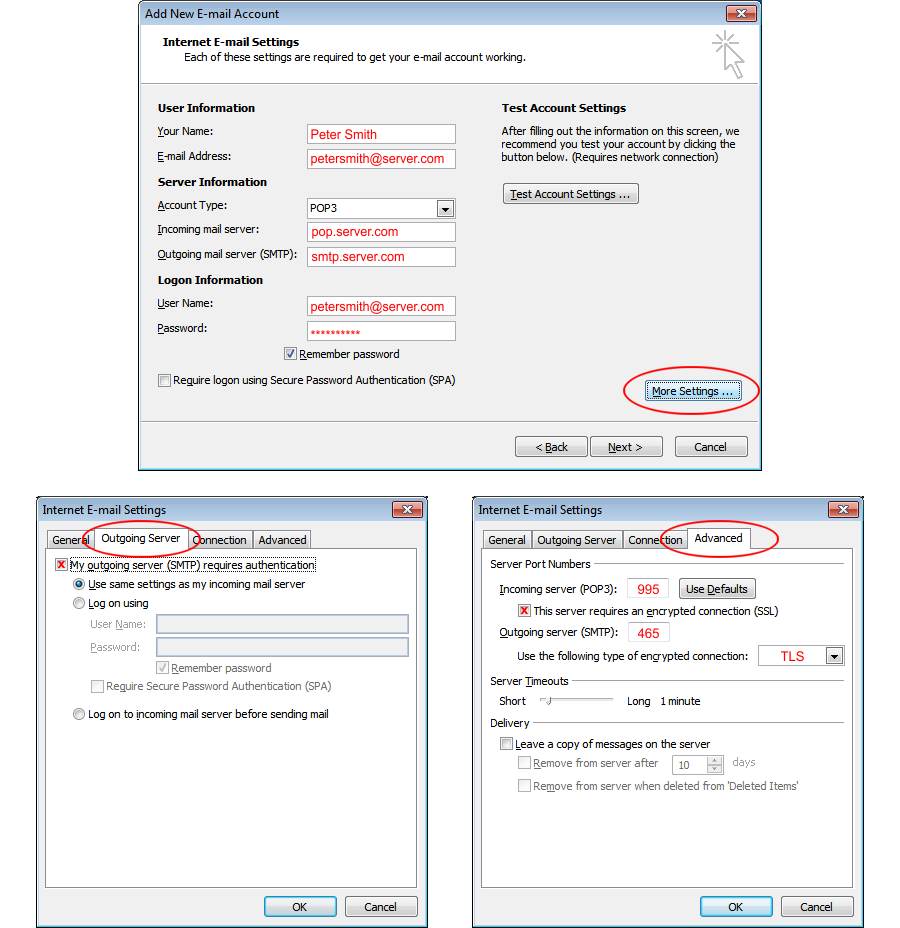 Add New E-mail Account

Internet E-mail Settings
Each of these settings are required to get your e-mail account working.

User Information
Your Name: Peter Smith
E-mail Address: petersmith@server.com
Server Information
Account Type: POP3
Incoming mail server: pop.server.com
Outgoing mail server (SMTP): smtp.server.com
Logon Information
User Name: petersmith@server.com
Password: **********
Remember password
Require logon using Secure Password Authentication (SPA)

Test Account Settings
After filling out the information on this screen, we recommend you test your account by clicking the button below. (Requires network connection)
Test Account Settings ...

More Settings ...

< Back
Next >
Cancel

Internet E-mail Settings
General
Outgoing Server
Connection
Advanced
My outgoing server (SMTP) requires authentication
Use same settings as my incoming mail server
Log on using
User Name:
Password:
Remember password
Require Secure Password Authentication (SPA)
Log on to incoming mail server before sending mail
OK
Cancel

Internet E-mail Settings
General
Outgoing Server
Connection
Advanced
Server Port Numbers
Incoming server (POP3): 995
Use Defaults
This server requires an encrypted connection (SSL)
Outgoing server (SMTP): 465
Use the following type of encrypted connection: TLS
Server Timeouts
Short
Long 1 minute
Delivery
Leave a copy of messages on the server
Remove from server after 10 days
Remove from server when deleted from 'Deleted Items'
OK
Cancel